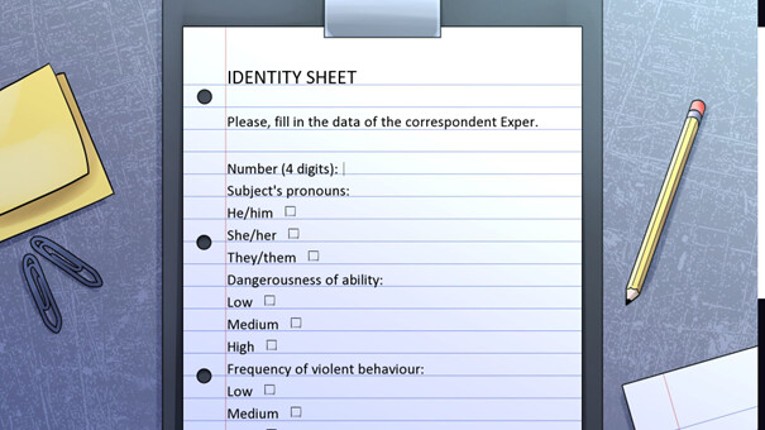 IDENTITY SHEET

Please, fill in the data of the correspondent Exper.

Number (4 digits):
Subject's pronouns:
He/him ☐
She/her ☐
They/them ☐
Dangerousness of ability:
Low ☐
Medium ☐
High ☐
Frequency of violent behaviour:
Low ☐
Medium ☐